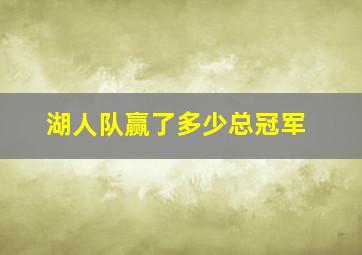 湖人队赢了多少总冠军